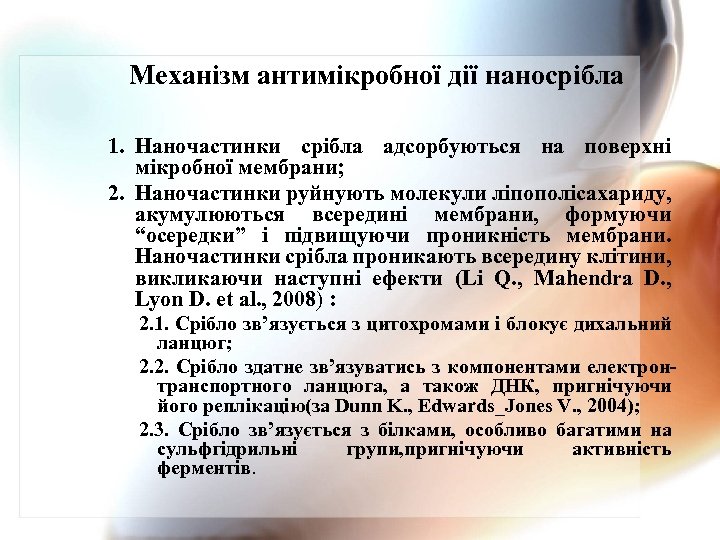 Механізм антимікробної дії наносрібла

1. Наночастинки срібла адсорбуються на поверхні мікробної мембрани;
2. Наночастинки руйнують молекули ліпополісахариду, акумулюються всередині мембрани, формуючи “осередки” і підвищуючи проникність мембрани. Наночастинки срібла проникають всередину клітини, викликаючи наступні ефекти (Li Q., Mahendra D., Lyon D. et al., 2008) :
2.1. Срібло зв’язується з цитохромами і блокує дихальний ланцюг;
2.2. Срібло здатне зв’язуватись з компонентами електрон-транспортного ланцюга, а також ДНК, пригнічуючи його реплікацію(за Dunn K., Edwards_Jones V., 2004);
2.3. Срібло зв’язується з білками, особливо багатими на сульфгідрильні групи,пригнічуючи активність ферментів.